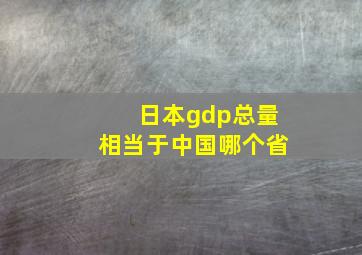 日本gdp总量
相当于中国哪个省